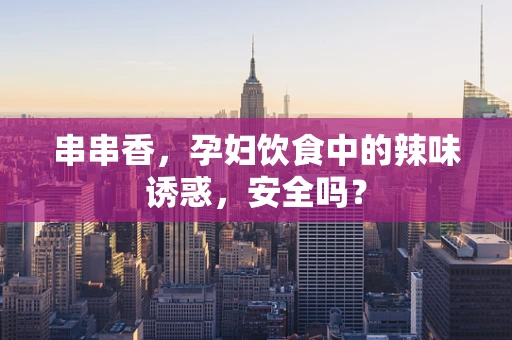 串串香，孕妇饮食中的辣味诱惑，安全吗？